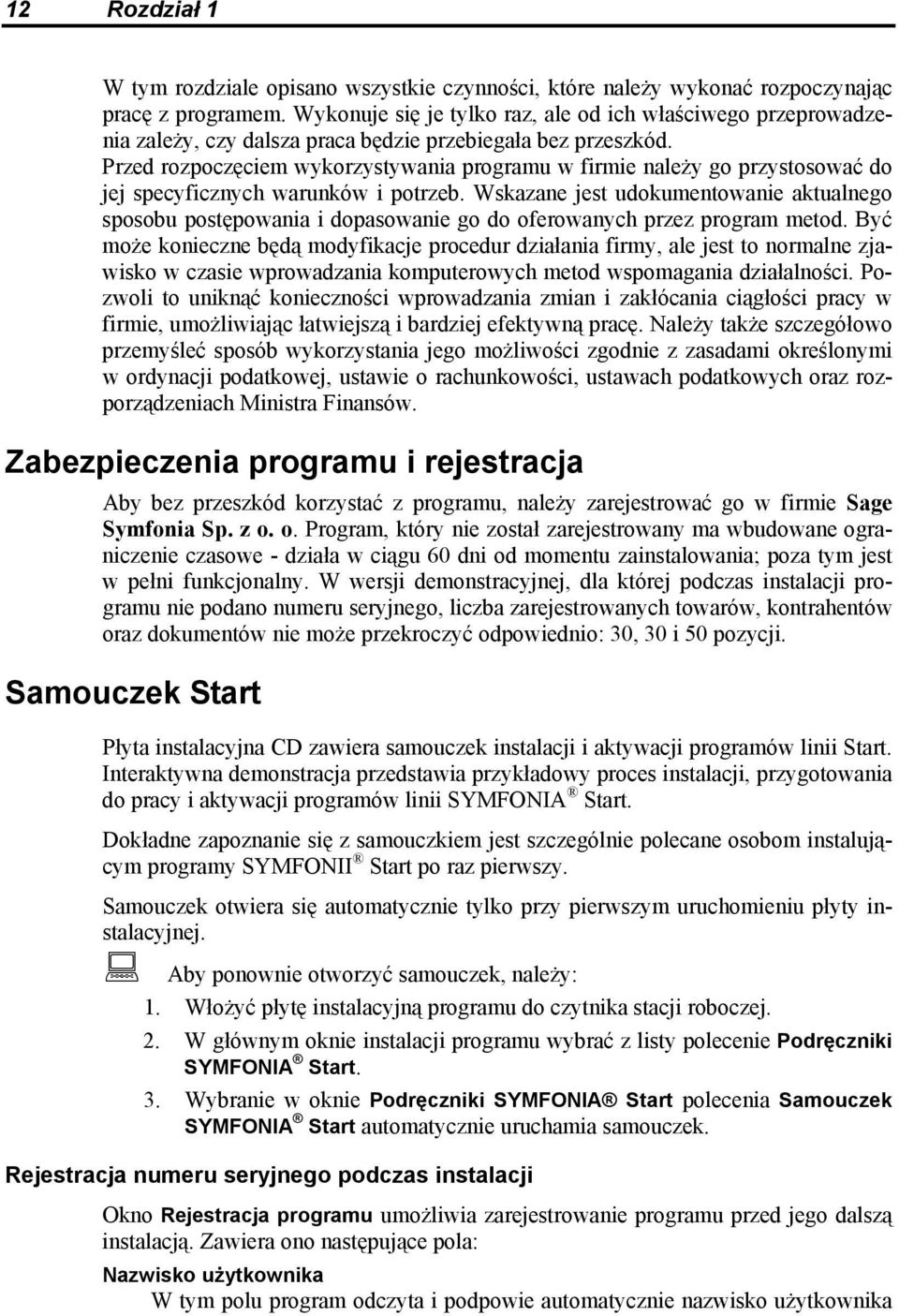 12 Rozdział 1

W tym rozdziale opisano wszystkie czynności, które należy wykonać rozpoczynając pracę z programem. Wykonuje się je tylko raz, ale od ich właściwego przeprowadzenia zależy, czy dalsza praca będzie przebiegała bez przeszkód. Przed rozpoczęciem wykorzystywania programu w firmie należy go przystosować do jej specyficznych warunków i potrzeb. Wskazane jest udokumentowanie aktualnego sposobu postępowania i dopasowanie go do oferowanych przez program metod. Być może konieczne będą modyfikacje procedur działania firmy, ale jest to normalne zjawisko w czasie wprowadzania komputerowych metod wspomagania działalności. Pozwoli to uniknąć konieczności wprowadzania zmian i zakłócania ciągłości pracy w firmie, umożliwiając łatwiejszą i bardziej efektywną pracę. Należy także szczegółowo przemyśleć sposób wykorzystania jego możliwości zgodnie z zasadami określonymi w ordynacji podatkowej, ustawie o rachunkowości, ustawach podatkowych oraz rozporządzeniach Ministra Finansów.

Zabezpieczenia programu i rejestracja

Aby bez przeszkód korzystać z programu, należy zarejestrować go w firmie Sage Symfonia Sp. z o. o. Program, który nie został zarejestrowany ma wbudowane ograniczenie czasowe - działa w ciągu 60 dni od momentu zainstalowania; poza tym jest w pełni funkcjonalny. W wersji demonstracyjnej, dla której podczas instalacji programu nie podano numeru seryjnego, liczba zarejestrowanych towarów, kontrahentów oraz dokumentów nie może przekroczyć odpowiednio: 30, 30 i 50 pozycji.

Samouczek Start

Płyta instalacyjna CD zawiera samouczek instalacji i aktywacji programów linii Start. Interaktywna demonstracja przedstawia przykładowy proces instalacji, przygotowania do pracy i aktywacji programów linii SYMFONIA ® Start.

Dokładne zapoznanie się z samouczkiem jest szczególnie polecane osobom instalującym programy SYMFONII ® Start po raz pierwszy.

Samouczek otwiera się automatycznie tylko przy pierwszym uruchomieniu płyty instalacyjnej.

Aby ponownie otworzyć samouczek, należy:

1. Włożyć płytę instalacyjną programu do czytnika stacji roboczej.

2. W głównym oknie instalacji programu wybrać z listy polecenie Podręczniki SYMFONIA ® Start.

3. Wybranie w oknie Podręczniki SYMFONIA ® Start polecenia Samouczek SYMFONIA ® Start automatycznie uruchamia samouczek.

Rejestracja numeru seryjnego podczas instalacji

Okno Rejestracja programu umożliwia zarejestrowanie programu przed jego dalszą instalacją. Zawiera ono następujące pola:

Nazwisko użytkownika

W tym polu program odczyta i podpowie automatycznie nazwisko użytkownika